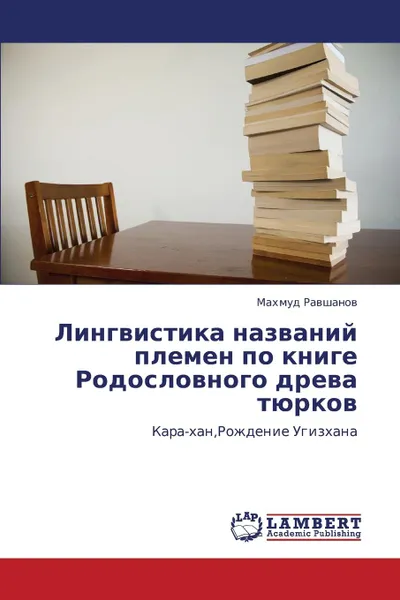 Махмуд Равшанов

Лингвистика названий племен по книге Родословного древа тюрков

Кара-хан,Рождение Угизхана

LAP LAMBERT Academic Publishing